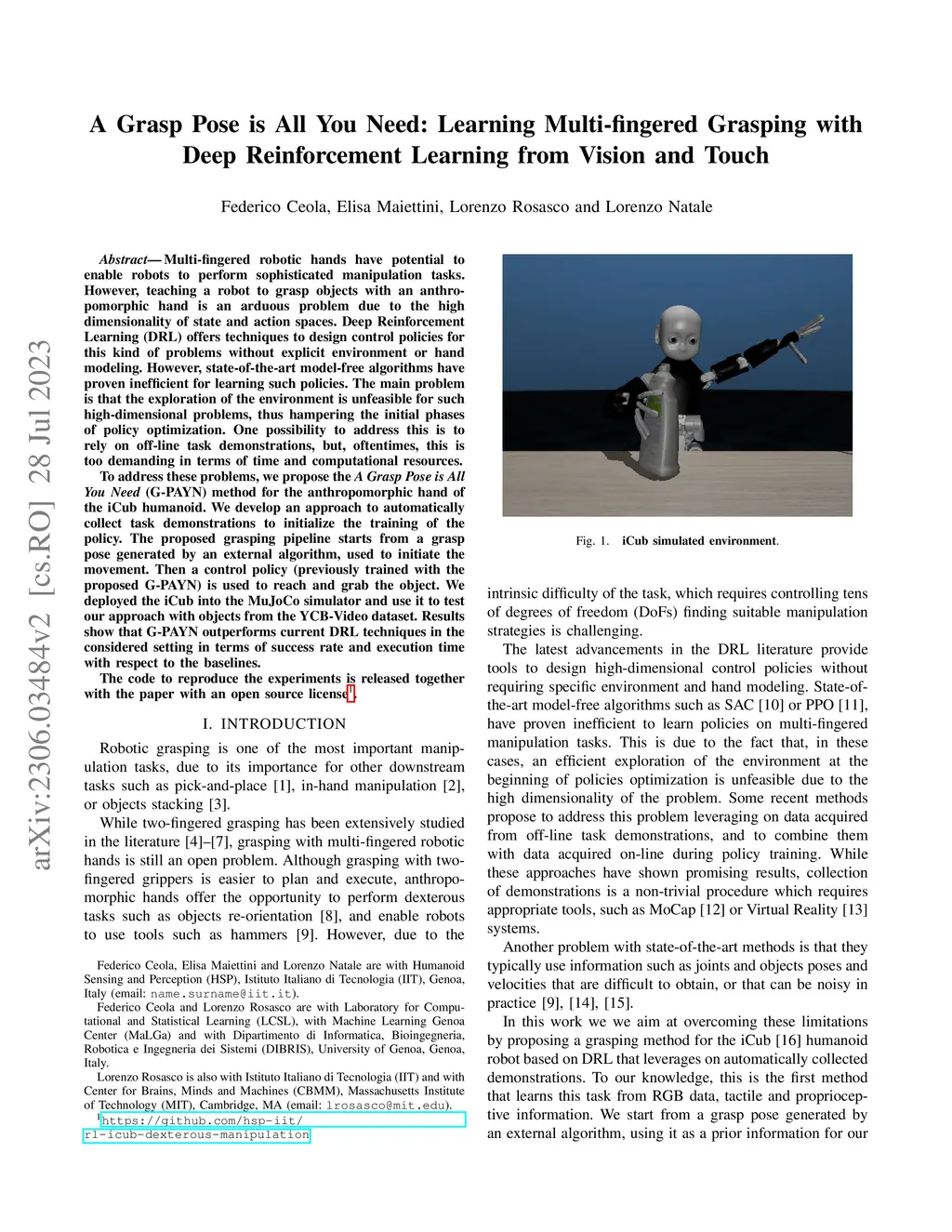 arXiv:2306.03484v2 [cs.RO] 28 Jul 2023

A Grasp Pose is All You Need: Learning Multi-fingered Grasping with Deep Reinforcement Learning from Vision and Touch

Federico Ceola, Elisa Maiettini, Lorenzo Rosasco and Lorenzo Natale

Abstract— Multi-fingered robotic hands have potential to enable robots to perform sophisticated manipulation tasks. However, teaching a robot to grasp objects with an anthropomorphic hand is an arduous problem due to the high dimensionality of state and action spaces. Deep Reinforcement Learning (DRL) offers techniques to design control policies for this kind of problems without explicit environment or hand modeling. However, state-of-the-art model-free algorithms have proven inefficient for learning such policies. The main problem is that the exploration of the environment is unfeasible for such high-dimensional problems, thus hampering the initial phases of policy optimization. One possibility to address this is to rely on off-line task demonstrations, but, oftentimes, this is too demanding in terms of time and computational resources.

To address these problems, we propose the A Grasp Pose is All You Need (G-PAYN) method for the anthropomorphic hand of the iCub humanoid. We develop an approach to automatically collect task demonstrations to initialize the training of the policy. The proposed grasping pipeline starts from a grasp pose generated by an external algorithm, used to initiate the movement. Then a control policy (previously trained with the proposed G-PAYN) is used to reach and grab the object. We deployed the iCub into the MuJoCo simulator and use it to test our approach with objects from the YCB-Video dataset. Results show that G-PAYN outperforms current DRL techniques in the considered setting in terms of success rate and execution time with respect to the baselines.

The code to reproduce the experiments is released together with the paper with an open source license$^1$.

I. INTRODUCTION

Robotic grasping is one of the most important manipulation tasks, due to its importance for other downstream tasks such as pick-and-place [1], in-hand manipulation [2], or objects stacking [3].

While two-fingered grasping has been extensively studied in the literature [4]–[7], grasping with multi-fingered robotic hands is still an open problem. Although grasping with two-fingered grippers is easier to plan and execute, anthropomorphic hands offer the opportunity to perform dexterous tasks such as objects re-orientation [8], and enable robots to use tools such as hammers [9]. However, due to the

Federico Ceola, Elisa Maiettini and Lorenzo Natale are with Humanoid Sensing and Perception (HSP), Istituto Italiano di Tecnologia (IIT), Genoa, Italy (email: name.surname@iit.it).

Federico Ceola and Lorenzo Rosasco are with Laboratory for Computational and Statistical Learning (LCSL), with Machine Learning Genoa Center (MaLGa) and with Dipartimento di Informatica, Bioingegneria, Robotica e Ingegneria dei Sistemi (DIBRIS), University of Genoa, Genoa, Italy.

Lorenzo Rosasco is also with Istituto Italiano di Tecnologia (IIT) and with Center for Brains, Minds and Machines (CBMM), Massachusetts Institute of Technology (MIT), Cambridge, MA (email: lrosasco@mit.edu).

$^1$https://github.com/hsp-iit/rl-icub-dexterous-manipulation

Fig. 1. iCub simulated environment.

intrinsic difficulty of the task, which requires controlling tens of degrees of freedom (DoFs) finding suitable manipulation strategies is challenging.

The latest advancements in the DRL literature provide tools to design high-dimensional control policies without requiring specific environment and hand modeling. State-of-the-art model-free algorithms such as SAC [10] or PPO [11], have proven inefficient to learn policies on multi-fingered manipulation tasks. This is due to the fact that, in these cases, an efficient exploration of the environment at the beginning of policies optimization is unfeasible due to the high dimensionality of the problem. Some recent methods propose to address this problem leveraging on data acquired from off-line task demonstrations, and to combine them with data acquired on-line during policy training. While these approaches have shown promising results, collection of demonstrations is a non-trivial procedure which requires appropriate tools, such as MoCap [12] or Virtual Reality [13] systems.

Another problem with state-of-the-art methods is that they typically use information such as joints and objects poses and velocities that are difficult to obtain, or that can be noisy in practice [9], [14], [15].

In this work we we aim at overcoming these limitations by proposing a grasping method for the iCub [16] humanoid robot based on DRL that leverages on automatically collected demonstrations. To our knowledge, this is the first method that learns this task from RGB data, tactile and proprioceptive information. We start from a grasp pose generated by an external algorithm, using it as a prior information for our